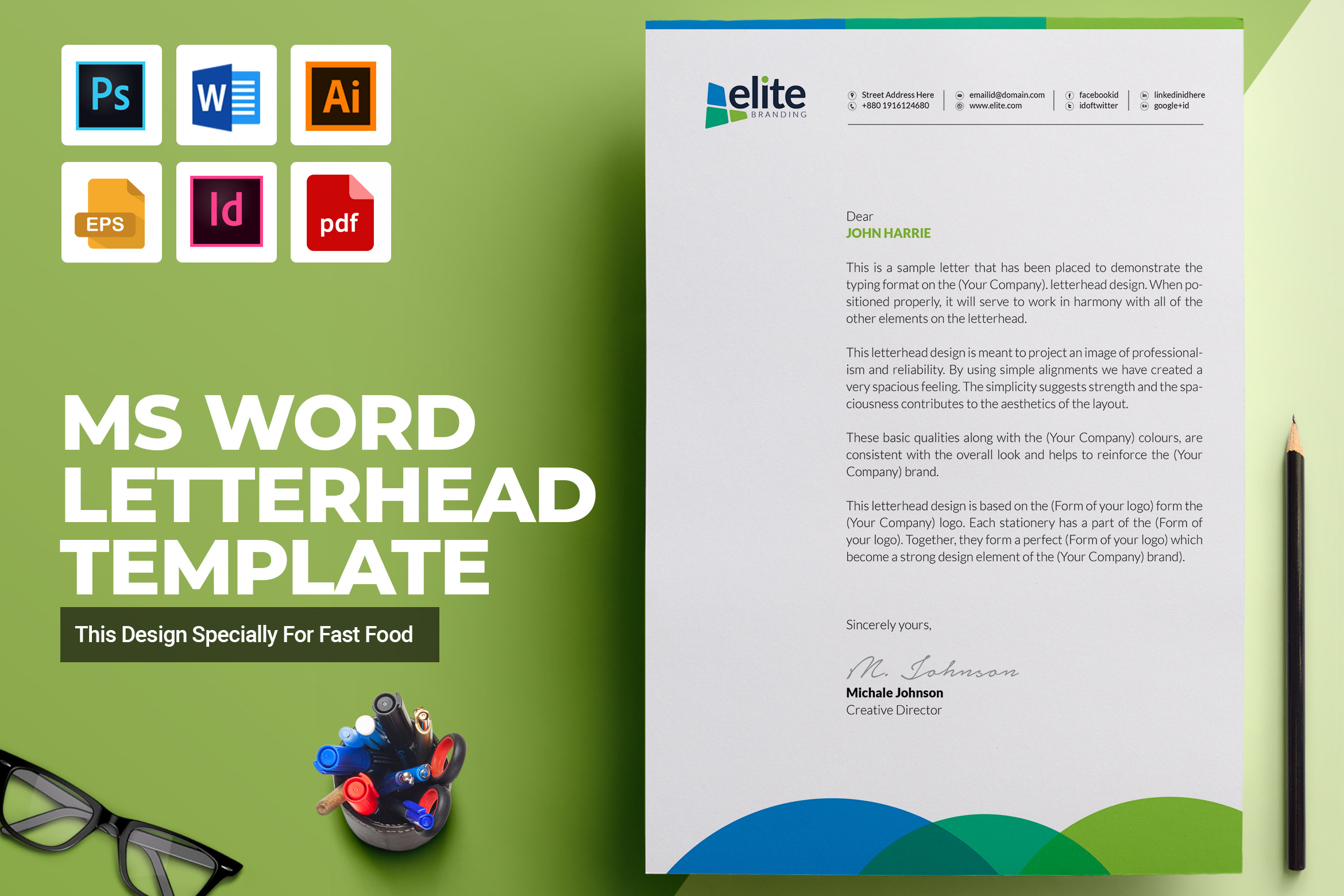 Ps
W
Ai
EPS
Id
pdf

MS WORD LETTERHEAD TEMPLATE

This Design Specially For Fast Food

elite
BRANDING

Street Address Here
+880 1916124680

emailid@domain.com
www.elite.com

facebookid
idoftwitter

linkedinidhere
google+id

Dear
JOHN HARRIE

This is a sample letter that has been placed to demonstrate the typing format on the (Your Company). letterhead design. When positioned properly, it will serve to work in harmony with all of the other elements on the letterhead.

This letterhead design is meant to project an image of professionalism and reliability. By using simple alignments we have created a very spacious feeling. The simplicity suggests strength and the spaciousness contributes to the aesthetics of the layout.

These basic qualities along with the (Your Company) colours, are consistent with the overall look and helps to reinforce the (Your Company) brand.

This letterhead design is based on the (Form of your logo) form the (Your Company) logo. Each stationery has a part of the (Form of your logo). Together, they form a perfect (Form of your logo) which become a strong design element of the (Your Company) brand).

Sincerely yours,

M. Johnson
Michale Johnson
Creative Director